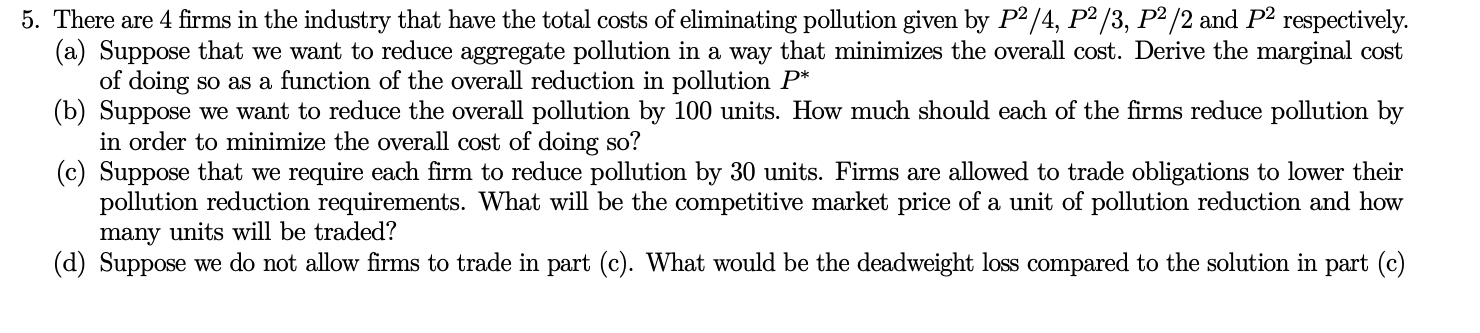 5. There are 4 firms in the industry that have the total costs of eliminating pollution given by $P^2/4$, $P^2/3$, $P^2/2$ and $P^2$ respectively.

(a) Suppose that we want to reduce aggregate pollution in a way that minimizes the overall cost. Derive the marginal cost of doing so as a function of the overall reduction in pollution $P^*$

(b) Suppose we want to reduce the overall pollution by 100 units. How much should each of the firms reduce pollution by in order to minimize the overall cost of doing so?

(c) Suppose that we require each firm to reduce pollution by 30 units. Firms are allowed to trade obligations to lower their pollution reduction requirements. What will be the competitive market price of a unit of pollution reduction and how many units will be traded?

(d) Suppose we do not allow firms to trade in part (c). What would be the deadweight loss compared to the solution in part (c)